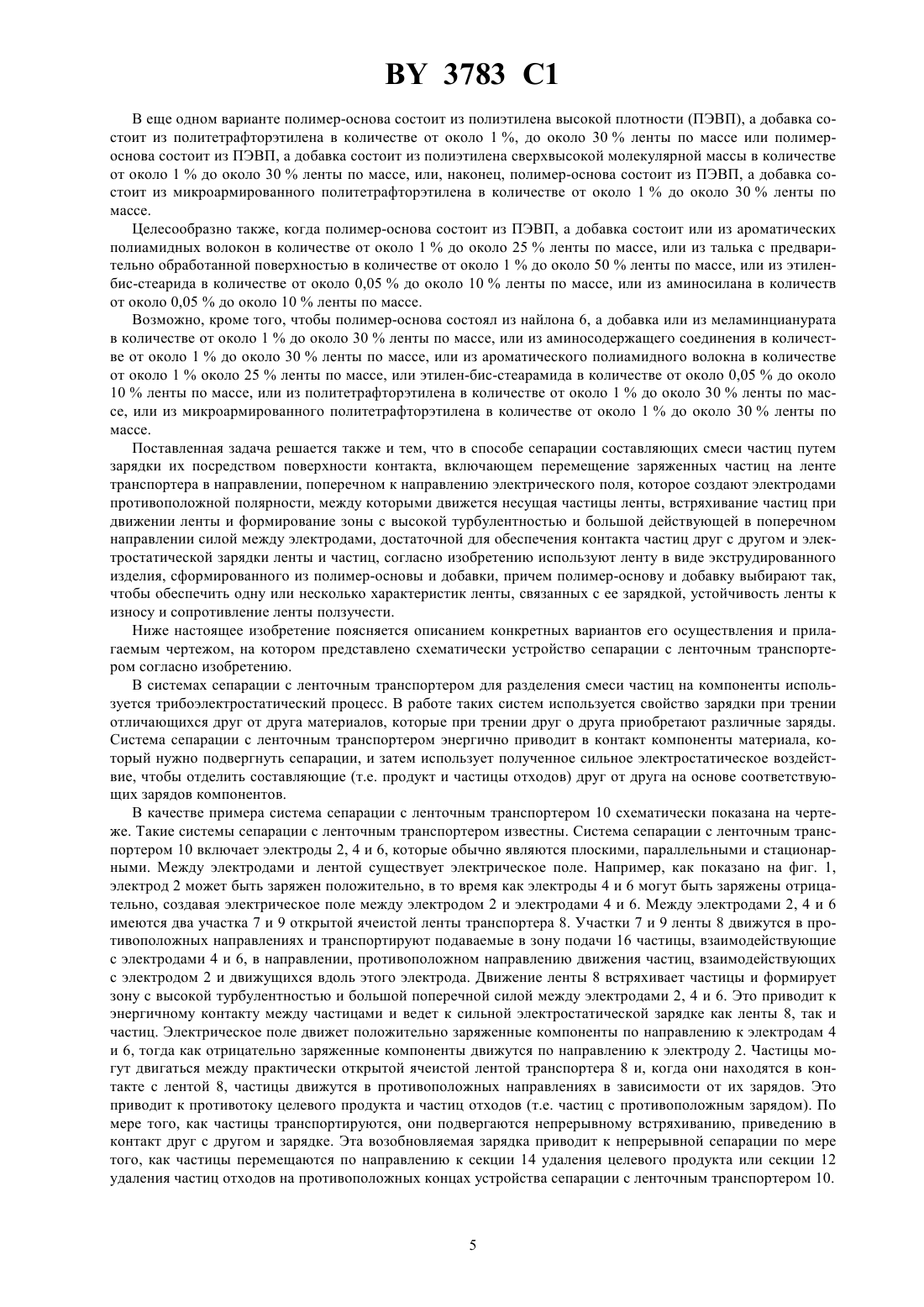 BY 3783 C1

В еще одном варианте полимер-основа состоит из полиэтилена высокой плотности (ПЭВП), а добавка состоит из политетрафторэтилена в количестве от около 1 %, до около 30 % ленты по массе или полимер-основа состоит из ПЭВП, а добавка состоит из полиэтилена сверхвысокой молекулярной массы в количестве от около 1 % до около 30 % ленты по массе, или, наконец, полимер-основа состоит из ПЭВП, а добавка состоит из микроармированного политетрафторэтилена в количестве от около 1 % до около 30 % ленты по массе.

Целесообразно также, когда полимер-основа состоит из ПЭВП, а добавка состоит или из ароматических полиамидных волокон в количестве от около 1 % до около 25 % ленты по массе, или из талька с предварительно обработанной поверхностью в количестве от около 1 % до около 50 % ленты по массе, или из этилен-бис-стеарида в количестве от около 0,05 % до около 10 % ленты по массе, или из аминосилана в количеств от около 0,05 % до около 10 % ленты по массе.

Возможно, кроме того, чтобы полимер-основа состоял из найлона 6, а добавка или из меламинцианурата в количестве от около 1 % до около 30 % ленты по массе, или из аминосодержащего соединения в количестве от около 1 % до около 30 % ленты по массе, или из ароматического полиамидного волокна в количестве от около 1 % около 25 % ленты по массе, или этилен-бис-стеарамида в количестве от около 0,05 % до около 10 % ленты по массе, или из политетрафторэтилена в количестве от около 1 % до около 30 % ленты по массе, или из микроармированного политетрафторэтилена в количестве от около 1 % до около 30 % ленты по массе.

Поставленная задача решается также и тем, что в способе сепарации составляющих смеси частиц путем зарядки их посредством поверхности контакта, включающем перемещение заряженных частиц на ленте транспортера в направлении, поперечном к направлению электрического поля, которое создают электродами противоположной полярности, между которыми движется несущая частицы ленты, встряхивание частиц при движении ленты и формирование зоны с высокой турбулентностью и большой действующей в поперечном направлении силой между электродами, достаточной для обеспечения контакта частиц друг с другом и электростатической зарядки ленты и частиц, согласно изобретению используют ленту в виде экструдированного изделия, сформированного из полимер-основы и добавки, причем полимер-основу и добавку выбирают так, чтобы обеспечить одну или несколько характеристик ленты, связанных с ее зарядкой, устойчивость ленты к износу и сопротивление ленты ползучести.

Ниже настоящее изобретение поясняется описанием конкретных вариантов его осуществления и прилагаемым чертежом, на котором представлено схематически устройство сепарации с ленточным транспортером согласно изобретению.

В системах сепарации с ленточным транспортером для разделения смеси частиц на компоненты используется трибоэлектростатический процесс. В работе таких систем используется свойство зарядки при трении отличающихся друг от друга материалов, которые при трении друг о друга приобретают различные заряды. Система сепарации с ленточным транспортером энергично приводит в контакт компоненты материала, который нужно подвергнуть сепарации, и затем использует полученное сильное электростатическое воздействие, чтобы отделить составляющие (т.е. продукт и частицы отходов) друг от друга на основе соответствующих зарядов компонентов.

В качестве примера система сепарации с ленточным транспортером 10 схематически показана на чертеже. Такие системы сепарации с ленточным транспортером известны. Система сепарации с ленточным транспортером 10 включает электроды 2, 4 и 6, которые обычно являются плоскими, параллельными и стационарными. Между электродами и лентой существует электрическое поле. Например, как показано на фиг. 1, электрод 2 может быть заряжен положительно, в то время как электроды 4 и 6 могут быть заряжены отрицательно, создавая электрическое поле между электродом 2 и электродами 4 и 6. Между электродами 2, 4 и 6 имеются два участка 7 и 9 открытой ячеистой ленты транспортера 8. Участки 7 и 9 ленты 8 движутся в противоположных направлениях и транспортируют подаваемые в зону подачи 16 частицы, взаимодействующие с электродами 4 и 6, в направлении, противоположном направлению движения частиц, взаимодействующих с электродом 2 и движущихся вдоль этого электрода. Движение ленты 8 встряхивает частицы и формирует зону с высокой турбулентностью и большой поперечной силой между электродами 2, 4 и 6. Это приводит к энергичному контакту между частицами и ведет к сильной электростатической зарядке как ленты 8, так и частиц. Электрическое поле движет положительно заряженные компоненты по направлению к электродам 4 и 6, тогда как отрицательно заряженные компоненты движутся по направлению к электроду 2. Частицы могут двигаться между практически открытой ячеистой лентой транспортера 8 и, когда они находятся в контакте с лентой 8, частицы движутся в противоположных направлениях в зависимости от их зарядов. Это приводит к противотоку целевого продукта и частиц отходов (т.е. частиц с противоположным зарядом). По мере того, как частицы транспортируются, они подвергаются непрерывному встряхиванию, приведению в контакт друг с другом и зарядке. Эта возобновляемая зарядка приводит к непрерывной сепарации по мере того, как частицы перемещаются по направлению к секции 14 удаления целевого продукта или секции 12 удаления частиц отходов на противоположных концах устройства сепарации с ленточным транспортером 10.

5